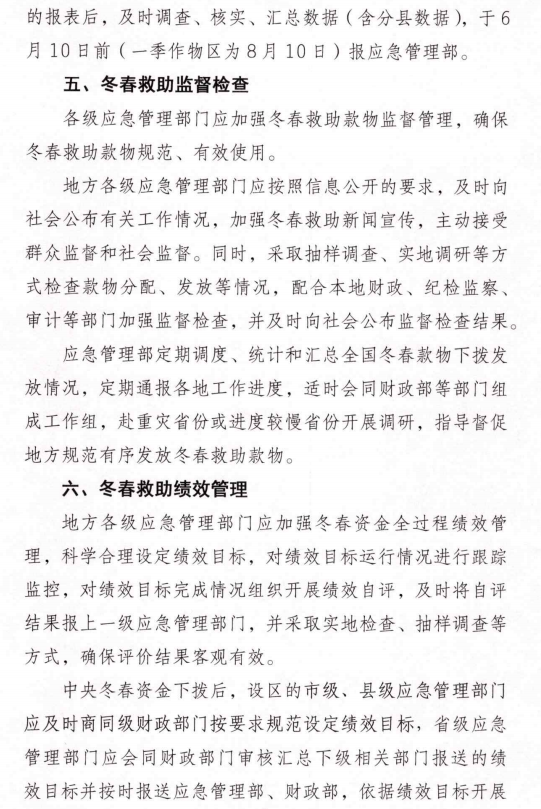 的报表后，及时调查、核实、汇总数据（含分县数据），于6月10日前（一季作物区为8月10日）报应急管理部。

五、冬春救助监督检查

各级应急管理部门应加强冬春救助款物监督管理，确保冬春救助款物规范、有效使用。

地方各级应急管理部门应按照信息公开的要求，及时向社会公布有关工作情况，加强冬春救助新闻宣传，主动接受群众监督和社会监督。同时，采取抽样调查、实地调研等方式检查款物分配、发放等情况，配合本地财政、纪检监察、审计等部门加强监督检查，并及时向社会公布监督检查结果。

应急管理部定期调度、统计和汇总全国冬春款物下拨发放情况，定期通报各地工作进度，适时会同财政部等部门组成工作组，赴重灾省份或进度较慢省份开展调研，指导督促地方规范有序发放冬春救助款物。

六、冬春救助绩效管理

地方各级应急管理部门应加强冬春资金全过程绩效管理，科学合理设定绩效目标，对绩效目标运行情况进行跟踪监控，对绩效目标完成情况组织开展绩效自评，及时将自评结果报上一级应急管理部门，并采取实地检查、抽样调查等方式，确保评价结果客观有效。

中央冬春资金下拨后，设区的市级、县级应急管理部门应及时商同级财政部门按要求规范设定绩效目标，省级应急管理部门应会同财政部门审核汇总下级相关部门报送的绩效目标并按时报送应急管理部、财政部，依据绩效目标开展